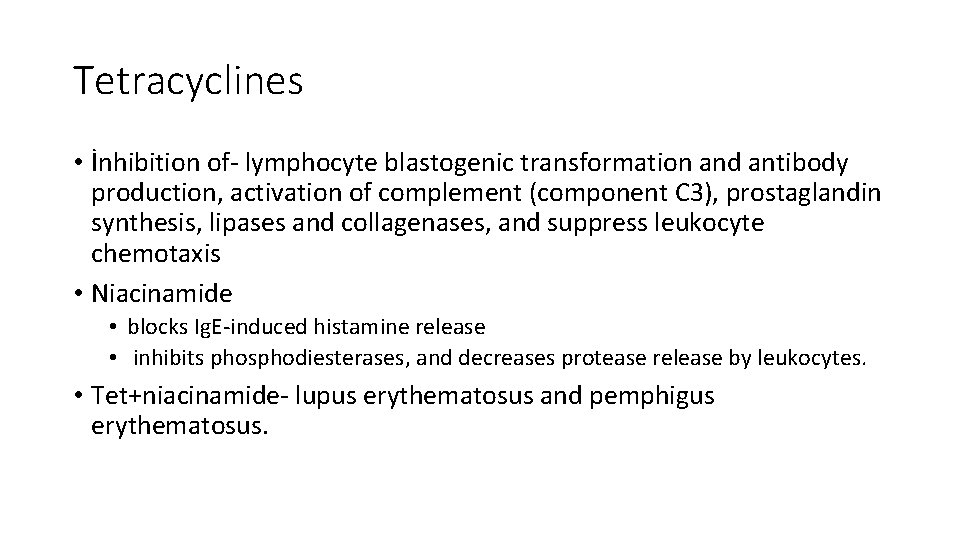 Tetracyclines

• İnhibition of- lymphocyte blastogenic transformation and antibody production, activation of complement (component C3), prostaglandin synthesis, lipases and collagenases, and suppress leukocyte chemotaxis

• Niacinamide
  • blocks IgE-induced histamine release
  • inhibits phosphodiesterases, and decreases protease release by leukocytes.

• Tet+niacinamide- lupus erythematosus and pemphigus erythematosus.